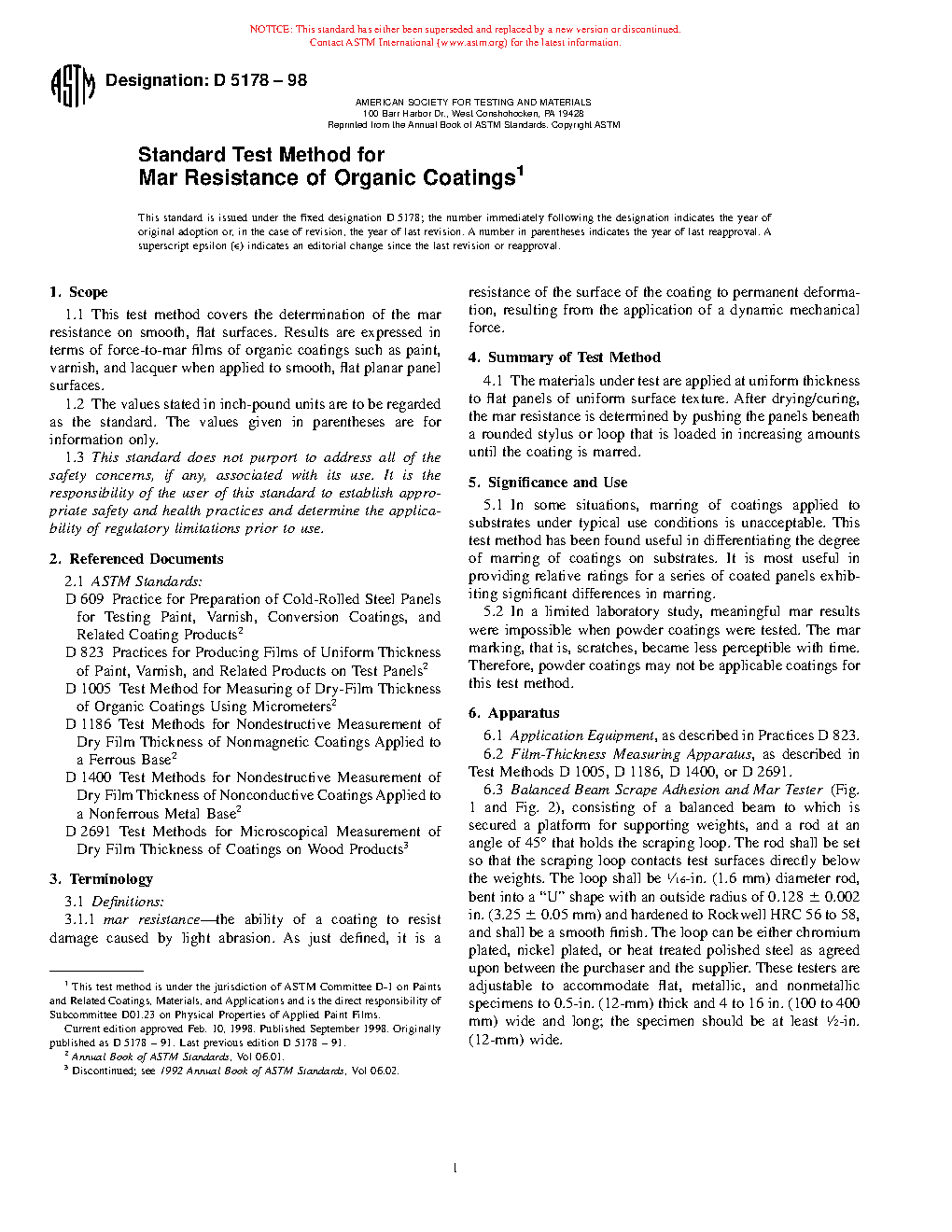 NOTICE: This standard has either been superseded and replaced by a new version or discontinued. Contact ASTM International (www.astm.org) for the latest information.

ASTM

Designation: D 5178 – 98

AMERICAN SOCIETY FOR TESTING AND MATERIALS
100 Barr Harbor Dr., West Conshohocken, PA 19428
Reprinted from the Annual Book of ASTM Standards. Copyright ASTM

Standard Test Method for
Mar Resistance of Organic Coatings$^1$

This standard is issued under the fixed designation D 5178; the number immediately following the designation indicates the year of original adoption or, in the case of revision, the year of last revision. A number in parentheses indicates the year of last reapproval. A superscript epsilon (ε) indicates an editorial change since the last revision or reapproval.

1. Scope

1.1 This test method covers the determination of the mar resistance on smooth, flat surfaces. Results are expressed in terms of force-to-mar films of organic coatings such as paint, varnish, and lacquer when applied to smooth, flat planar panel surfaces.

1.2 The values stated in inch-pound units are to be regarded as the standard. The values given in parentheses are for information only.

1.3 This standard does not purport to address all of the safety concerns, if any, associated with its use. It is the responsibility of the user of this standard to establish appropriate safety and health practices and determine the applicability of regulatory limitations prior to use.

2. Referenced Documents

2.1 ASTM Standards:

D 609 Practice for Preparation of Cold-Rolled Steel Panels for Testing Paint, Varnish, Conversion Coatings, and Related Coating Products$^2$

D 823 Practices for Producing Films of Uniform Thickness of Paint, Varnish, and Related Products on Test Panels$^2$

D 1005 Test Method for Measuring of Dry-Film Thickness of Organic Coatings Using Micrometers$^2$

D 1186 Test Methods for Nondestructive Measurement of Dry Film Thickness of Nonmagnetic Coatings Applied to a Ferrous Base$^2$

D 1400 Test Methods for Nondestructive Measurement of Dry Film Thickness of Nonconductive Coatings Applied to a Nonferrous Metal Base$^2$

D 2691 Test Methods for Microscopical Measurement of Dry Film Thickness of Coatings on Wood Products$^3$

3. Terminology

3.1 Definitions:

3.1.1 mar resistance—the ability of a coating to resist damage caused by light abrasion. As just defined, it is a resistance of the surface of the coating to permanent deformation, resulting from the application of a dynamic mechanical force.

4. Summary of Test Method

4.1 The materials under test are applied at uniform thickness to flat panels of uniform surface texture. After drying/curing, the mar resistance is determined by pushing the panels beneath a rounded stylus or loop that is loaded in increasing amounts until the coating is marred.

5. Significance and Use

5.1 In some situations, marring of coatings applied to substrates under typical use conditions is unacceptable. This test method has been found useful in differentiating the degree of marring of coatings on substrates. It is most useful in providing relative ratings for a series of coated panels exhibiting significant differences in marring.

5.2 In a limited laboratory study, meaningful mar results were impossible when powder coatings were tested. The mar marking, that is, scratches, became less perceptible with time. Therefore, powder coatings may not be applicable coatings for this test method.

6. Apparatus

6.1 Application Equipment, as described in Practices D 823.

6.2 Film-Thickness Measuring Apparatus, as described in Test Methods D 1005, D 1186, D 1400, or D 2691.

6.3 Balanced Beam Scrape Adhesion and Mar Tester (Fig. 1 and Fig. 2), consisting of a balanced beam to which is secured a platform for supporting weights, and a rod at an angle of 45° that holds the scraping loop. The rod shall be set so that the scraping loop contacts test surfaces directly below the weights. The loop shall be $\frac{1}{16}$-in. (1.6 mm) diameter rod, bent into a "U" shape with an outside radius of 0.128 ± 0.002 in. (3.25 ± 0.05 mm) and hardened to Rockwell HRC 56 to 58, and shall be a smooth finish. The loop can be either chromium plated, nickel plated, or heat treated polished steel as agreed upon between the purchaser and the supplier. These testers are adjustable to accommodate flat, metallic, and nonmetallic specimens to 0.5-in. (12-mm) thick and 4 to 16 in. (100 to 400 mm) wide and long; the specimen should be at least $\frac{1}{2}$-in. (12-mm) wide.

$^1$ This test method is under the jurisdiction of ASTM Committee D-1 on Paints and Related Coatings, Materials, and Applications and is the direct responsibility of Subcommittee D01.23 on Physical Properties of Applied Paint Films.

Current edition approved Feb. 10, 1998. Published September 1998. Originally published as D 5178 – 91. Last previous edition D 5178 – 91.

$^2$ Annual Book of ASTM Standards, Vol 06.01.

$^3$ Discontinued; see 1992 Annual Book of ASTM Standards, Vol 06.02.

1